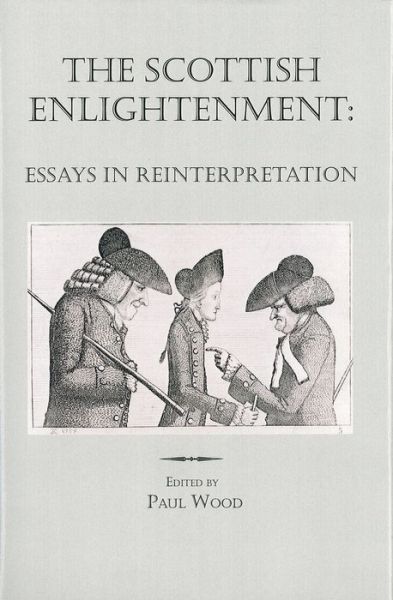 THE SCOTTISH ENLIGHTENMENT:

ESSAYS IN REINTERPRETATION

EDITED BY
PAUL WOOD